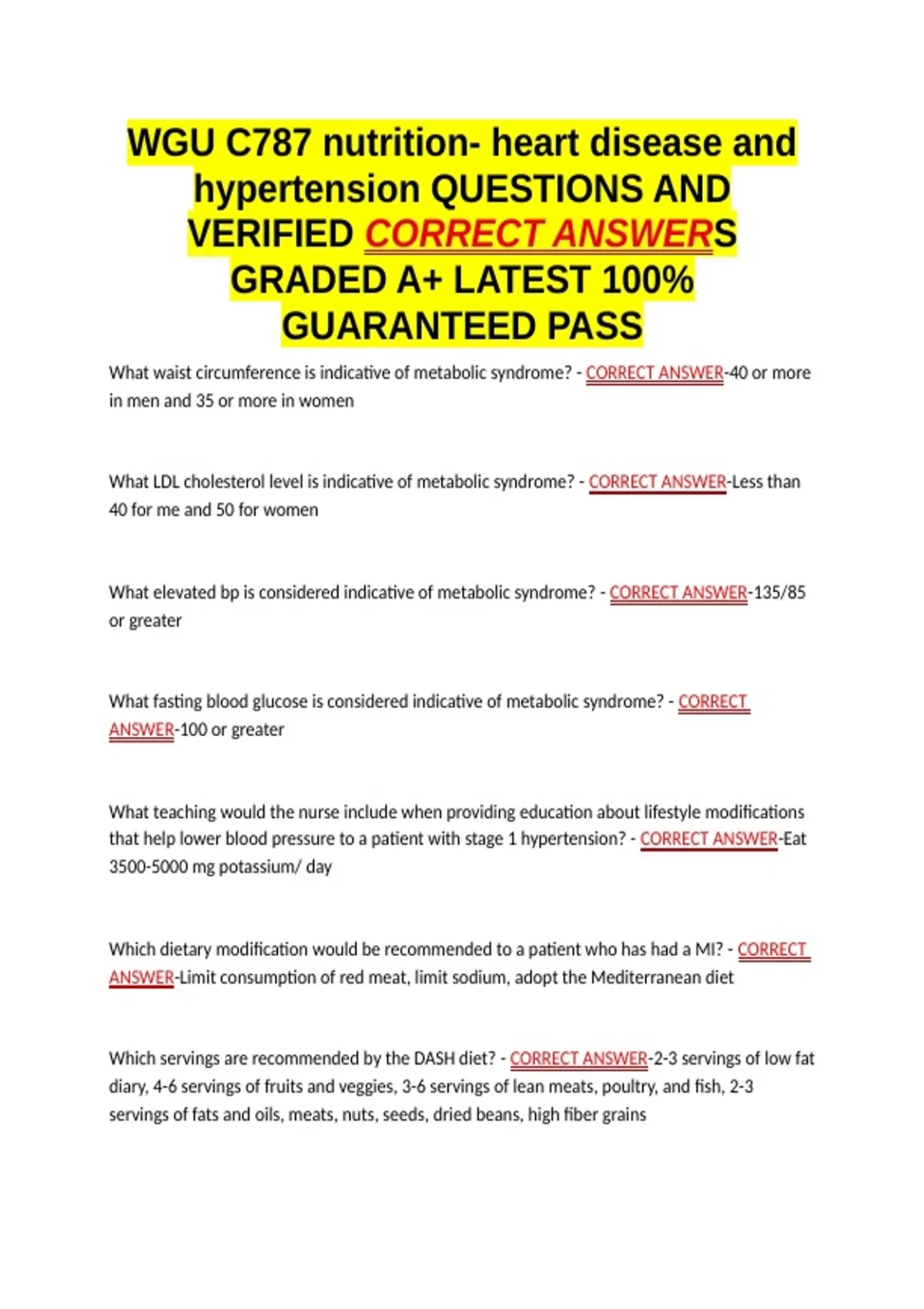 WGU C787 nutrition- heart disease and hypertension QUESTIONS AND VERIFIED CORRECT ANSWERS GRADED A+ LATEST 100% GUARANTEED PASS

What waist circumference is indicative of metabolic syndrome? - CORRECT ANSWER-40 or more in men and 35 or more in women

What LDL cholesterol level is indicative of metabolic syndrome? - CORRECT ANSWER-Less than 40 for me and 50 for women

What elevated bp is considered indicative of metabolic syndrome? - CORRECT ANSWER-135/85 or greater

What fasting blood glucose is considered indicative of metabolic syndrome? - CORRECT ANSWER-100 or greater

What teaching would the nurse include when providing education about lifestyle modifications that help lower blood pressure to a patient with stage 1 hypertension? - CORRECT ANSWER-Eat 3500-5000 mg potassium/ day

Which dietary modification would be recommended to a patient who has had a MI? - CORRECT ANSWER-Limit consumption of red meat, limit sodium, adopt the Mediterranean diet

Which servings are recommended by the DASH diet? - CORRECT ANSWER-2-3 servings of low fat diary, 4-6 servings of fruits and veggies, 3-6 servings of lean meats, poultry, and fish, 2-3 servings of fats and oils, meats, nuts, seeds, dried beans, high fiber grains